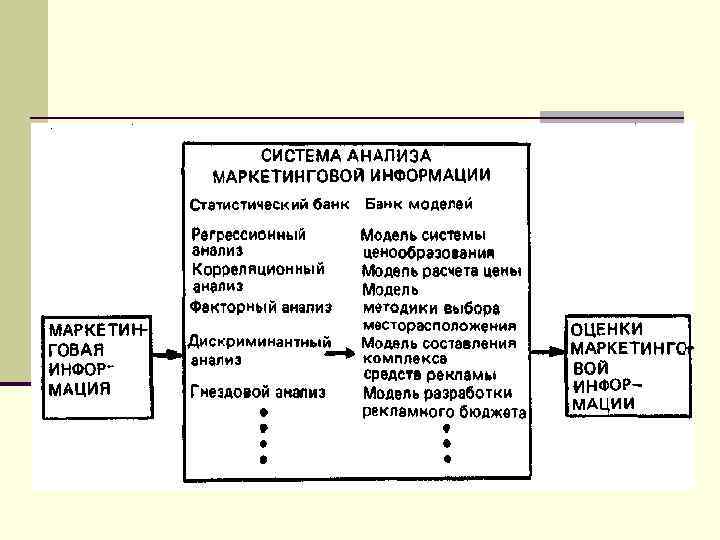 МАРКЕТИНГОВАЯ ИНФОРМАЦИЯ

СИСТЕМА АНАЛИЗА МАРКЕТИНГОВОЙ ИНФОРМАЦИИ

Статистический банк

Регрессионный анализ
Корреляционный анализ
Факторный анализ
Дискриминантный анализ
Гнездовой анализ

Банк моделей

Модель системы ценообразования
Модель расчета цены
Модель методики выбора месторасположения
Модель составления комплекса средств рекламы
Модель разработки рекламного бюджета

ОЦЕНКИ МАРКЕТИНГОВОЙ ИНФОРМАЦИИ